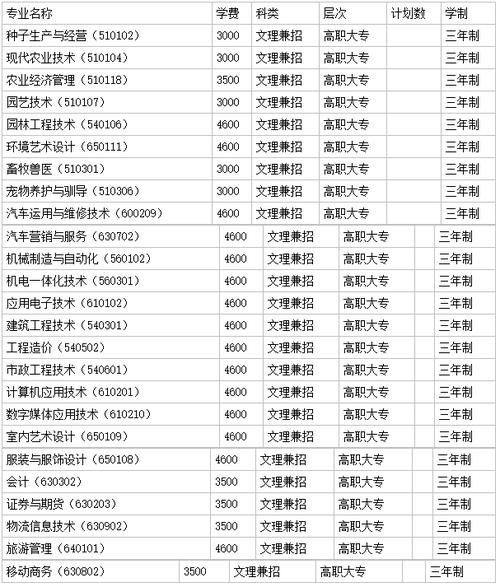 | 专业名称 | 学费 | 科类 | 层次 | 计划数 | 学制 |
|---|---|---|---|---|---|
| 种子生产与经营（510102） | 3000 | 文理兼招 | 高职大专 | | 三年制 |
| 现代农业技术（510104） | 3000 | 文理兼招 | 高职大专 | | 三年制 |
| 农业经济管理（510118） | 3500 | 文理兼招 | 高职大专 | | 三年制 |
| 园艺技术（510107） | 3000 | 文理兼招 | 高职大专 | | 三年制 |
| 园林工程技术（540106） | 4600 | 文理兼招 | 高职大专 | | 三年制 |
| 环境艺术设计（650111） | 4600 | 文理兼招 | 高职大专 | | 三年制 |
| 畜牧兽医（510301） | 3000 | 文理兼招 | 高职大专 | | 三年制 |
| 宠物养护与驯导（510306） | 3000 | 文理兼招 | 高职大专 | | 三年制 |
| 汽车运用与维修技术（600209） | 4600 | 文理兼招 | 高职大专 | | 三年制 |
| 汽车营销与服务（630702） | 4600 | 文理兼招 | 高职大专 | | 三年制 |
| 机械制造与自动化（560102） | 4600 | 文理兼招 | 高职大专 | | 三年制 |
| 机电一体化技术（560301） | 4600 | 文理兼招 | 高职大专 | | 三年制 |
| 应用电子技术（610102） | 4600 | 文理兼招 | 高职大专 | | 三年制 |
| 建筑工程技术（540301） | 4600 | 文理兼招 | 高职大专 | | 三年制 |
| 工程造价（540502） | 4600 | 文理兼招 | 高职大专 | | 三年制 |
| 市政工程技术（540601） | 4600 | 文理兼招 | 高职大专 | | 三年制 |
| 计算机应用技术（610201） | 4600 | 文理兼招 | 高职大专 | | 三年制 |
| 数字媒体应用技术（610210） | 4600 | 文理兼招 | 高职大专 | | 三年制 |
| 室内艺术设计（650109） | 4600 | 文理兼招 | 高职大专 | | 三年制 |
| 服装与服饰设计（650108） | 4600 | 文理兼招 | 高职大专 | | 三年制 |
| 会计（630302） | 3500 | 文理兼招 | 高职大专 | | 三年制 |
| 证券与期货（630203） | 3500 | 文理兼招 | 高职大专 | | 三年制 |
| 物流信息技术（630902） | 3500 | 文理兼招 | 高职大专 | | 三年制 |
| 旅游管理（640101） | 4600 | 文理兼招 | 高职大专 | | 三年制 |
| 移动商务（630802） | 3500 | 文理兼招 | 高职大专 | | 三年制 |